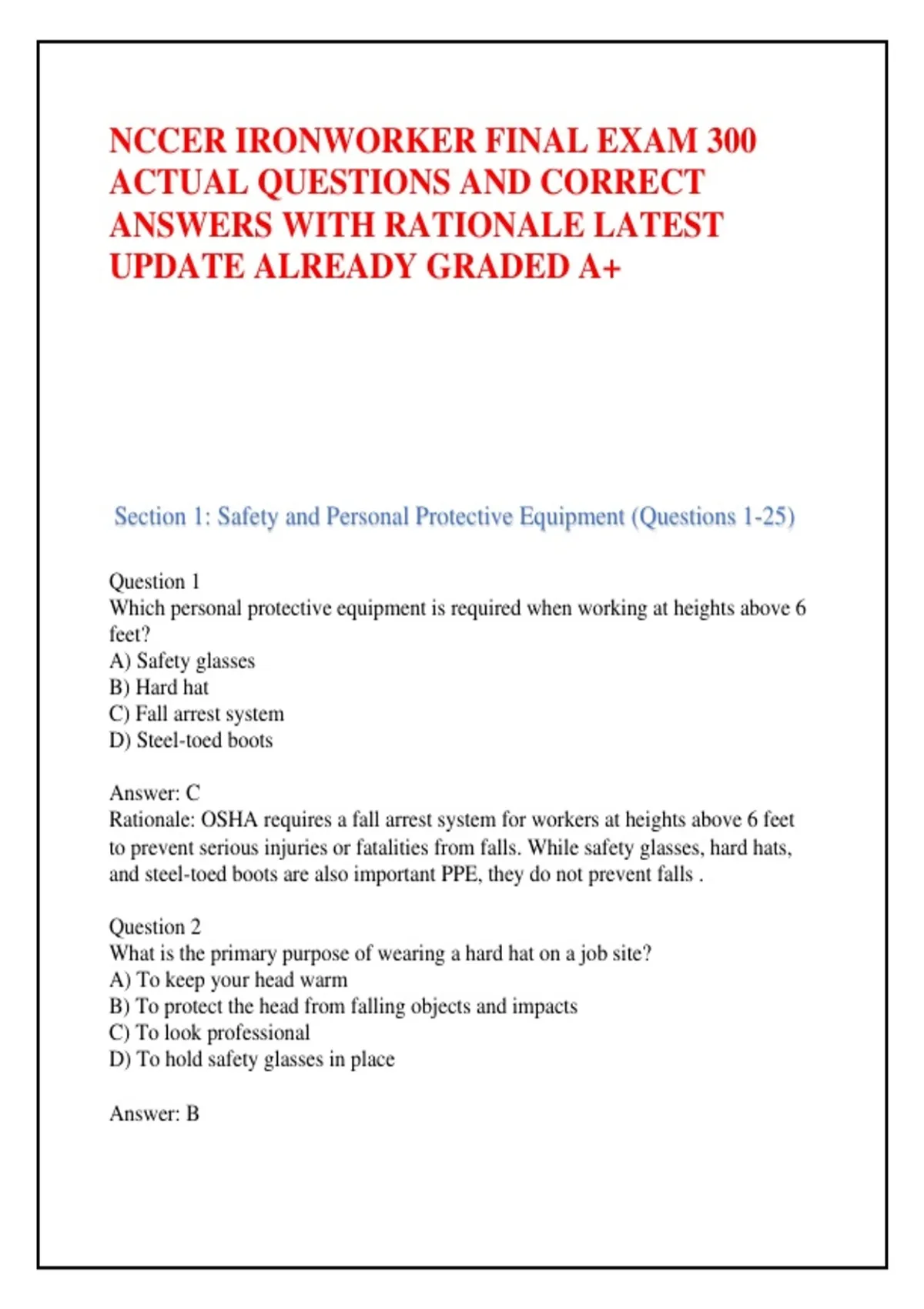 NCCER IRONWORKER FINAL EXAM 300 ACTUAL QUESTIONS AND CORRECT ANSWERS WITH RATIONALE LATEST UPDATE ALREADY GRADED A+

Section 1: Safety and Personal Protective Equipment (Questions 1-25)

Question 1
Which personal protective equipment is required when working at heights above 6 feet?
A) Safety glasses
B) Hard hat
C) Fall arrest system
D) Steel-toed boots

Answer: C
Rationale: OSHA requires a fall arrest system for workers at heights above 6 feet to prevent serious injuries or fatalities from falls. While safety glasses, hard hats, and steel-toed boots are also important PPE, they do not prevent falls .

Question 2
What is the primary purpose of wearing a hard hat on a job site?
A) To keep your head warm
B) To protect the head from falling objects and impacts
C) To look professional
D) To hold safety glasses in place

Answer: B